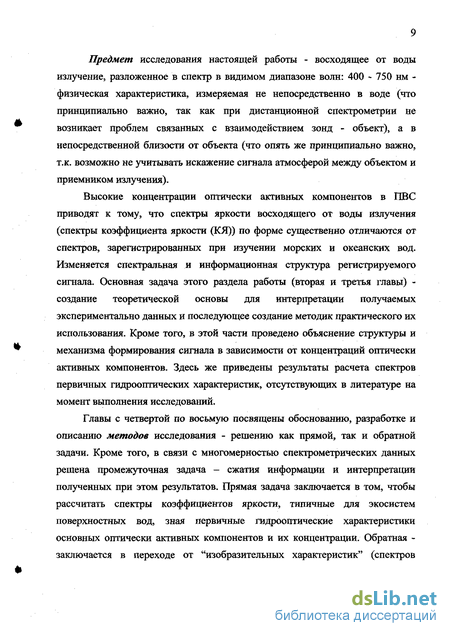 9

Предмет исследования настоящей работы - восходящее от воды излучение, разложенное в спектр в видимом диапазоне волн: 400 - 750 нм - физическая характеристика, измеряемая не непосредственно в воде (что принципиально важно, так как при дистанционной спектрометрии не возникает проблем связанных с взаимодействием зонд - объект), а в непосредственной близости от объекта (что опять же принципиально важно, т.к. возможно не учитывать искажение сигнала атмосферой между объектом и приемником излучения).

Высокие концентрации оптически активных компонентов в ПВС приводят к тому, что спектры яркости восходящего от воды излучения (спектры коэффициента яркости (КЯ)) по форме существенно отличаются от спектров, зарегистрированных при изучении морских и океанских вод. Изменяется спектральная и информационная структура регистрируемого сигнала. Основная задача этого раздела работы (вторая и третья главы) - создание теоретической основы для интерпретации получаемых экспериментально данных и последующее создание методик практического их использования. Кроме того, в этой части проведено объяснение структуры и механизма формирования сигнала в зависимости от концентраций оптически активных компонентов. Здесь же приведены результаты расчета спектров первичных гидрооптических характеристик, отсутствующих в литературе на момент выполнения исследований.

Главы с четвертой по восьмую посвящены обоснованию, разработке и описанию методов исследования - решению как прямой, так и обратной задачи. Кроме того, в связи с многомерностью спектрометрических данных решена промежуточная задача – сжатия информации и интерпретации полученных при этом результатов. Прямая задача заключается в том, чтобы рассчитать спектры коэффициентов яркости, типичные для экосистем поверхностных вод, зная первичные гидрооптические характеристики основных оптически активных компонентов и их концентрации. Обратная - заключается в переходе от “изобразительных характеристик” (спектров

dsLib.net
библиотека диссертаций